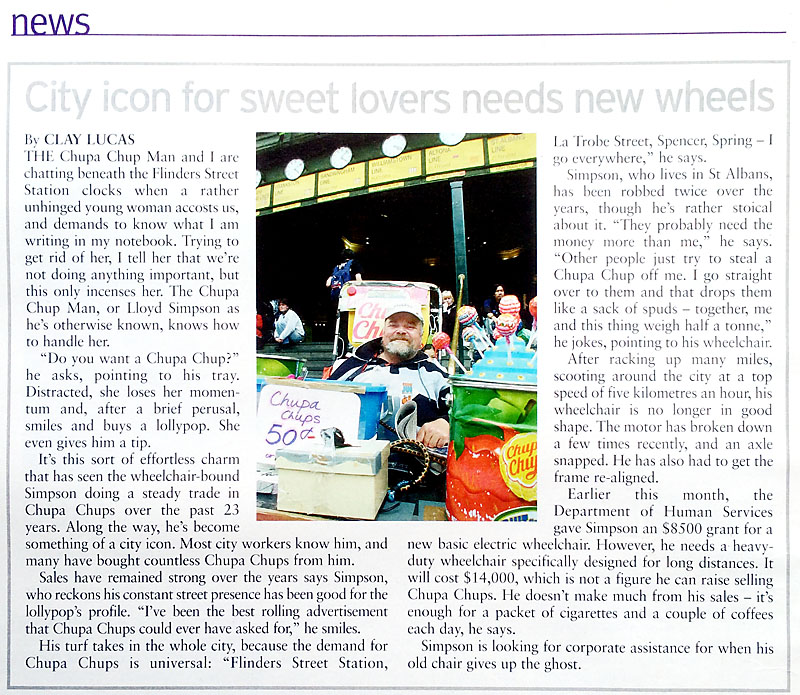 news

City icon for sweet lovers needs new wheels

By CLAY LUCAS

THE Chupa Chup Man and I are chatting beneath the Flinders Street Station clocks when a rather unhinged young woman accosts us, and demands to know what I am writing in my notebook. Trying to get rid of her, I tell her that we're not doing anything important, but this only incenses her. The Chupa Chup Man, or Lloyd Simpson as he's otherwise known, knows how to handle her.

"Do you want a Chupa Chup?" he asks, pointing to his tray. Distracted, she loses her momentum and, after a brief perusal, smiles and buys a lollypop. She even gives him a tip.

It's this sort of effortless charm that has seen the wheelchair-bound Simpson doing a steady trade in Chupa Chups over the past 23 years. Along the way, he's become something of a city icon. Most city workers know him, and many have bought countless Chupa Chups from him.

Sales have remained strong over the years says Simpson, who reckons his constant street presence has been good for the lollypop's profile. "I've been the best rolling advertisement that Chupa Chups could ever have asked for," he smiles.

His turf takes in the whole city, because the demand for Chupa Chups is universal: "Flinders Street Station, La Trobe Street, Spencer, Spring – I go everywhere," he says.

Simpson, who lives in St Albans, has been robbed twice over the years, though he's rather stoical about it. "They probably need the money more than me," he says. "Other people just try to steal a Chupa Chup off me. I go straight over to them and that drops them like a sack of spuds – together, me and this thing weigh half a tonne," he jokes, pointing to his wheelchair.

After racking up many miles, scooting around the city at a top speed of five kilometres an hour, his wheelchair is no longer in good shape. The motor has broken down a few times recently, and an axle snapped. He has also had to get the frame re-aligned.

Earlier this month, the Department of Human Services gave Simpson an $8500 grant for a new basic electric wheelchair. However, he needs a heavy-duty wheelchair specifically designed for long distances. It will cost $14,000, which is not a figure he can raise selling Chupa Chups. He doesn't make much from his sales – it's enough for a packet of cigarettes and a couple of coffees each day, he says.

Simpson is looking for corporate assistance for when his old chair gives up the ghost.

Chupa Chups 50¢

Chupa Chups